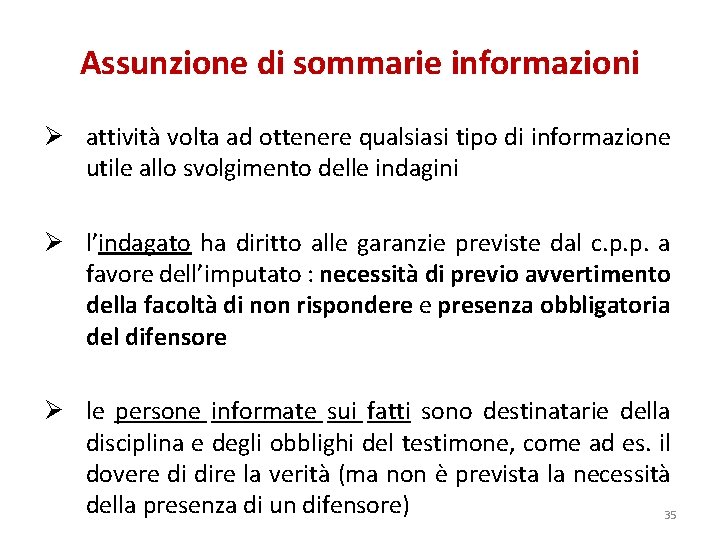 Assunzione di sommarie informazioni

➢ attività volta ad ottenere qualsiasi tipo di informazione utile allo svolgimento delle indagini

➢ l'indagato ha diritto alle garanzie previste dal c.p.p. a favore dell'imputato : necessità di previo avvertimento della facoltà di non rispondere e presenza obbligatoria del difensore

➢ le persone informate sui fatti sono destinatarie della disciplina e degli obblighi del testimone, come ad es. il dovere di dire la verità (ma non è prevista la necessità della presenza di un difensore)

35